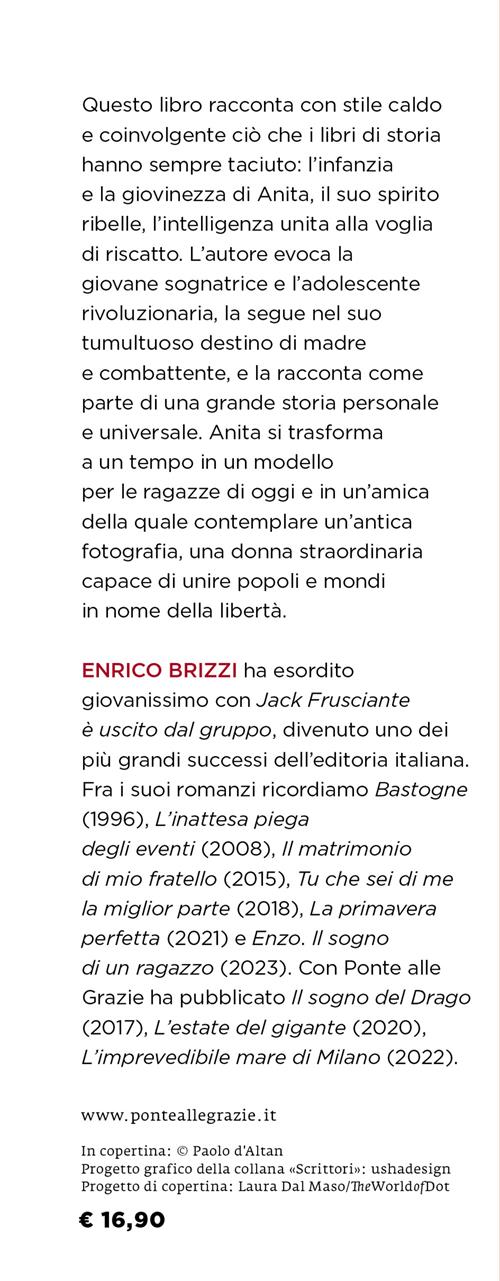 Questo libro racconta con stile caldo e coinvolgente ciò che i libri di storia hanno sempre taciuto: l'infanzia e la giovinezza di Anita, il suo spirito ribelle, l'intelligenza unita alla voglia di riscatto. L'autore evoca la giovane sognatrice e l'adolescente rivoluzionaria, la segue nel suo tumultuoso destino di madre e combattente, e la racconta come parte di una grande storia personale e universale. Anita si trasforma a un tempo in un modello per le ragazze di oggi e in un'amica della quale contemplare un'antica fotografia, una donna straordinaria capace di unire popoli e mondi in nome della libertà.

ENRICO BRIZZI ha esordito giovanissimo con Jack Frusciante è uscito dal gruppo, divenuto uno dei più grandi successi dell'editoria italiana. Fra i suoi romanzi ricordiamo Bastogne (1996), L'inattesa piega degli eventi (2008), Il matrimonio di mio fratello (2015), Tu che sei di me la miglior parte (2018), La primavera perfetta (2021) e Enzo. Il sogno di un ragazzo (2023). Con Ponte alle Grazie ha pubblicato Il sogno del Drago (2017), L'estate del gigante (2020), L'imprevedibile mare di Milano (2022).

www.ponteallegrazie.it

In copertina: © Paolo d'Altan
Progetto grafico della collana «Scrittori»: ushadesign
Progetto di copertina: Laura Dal Maso/TheWorldofDot

€ 16,90